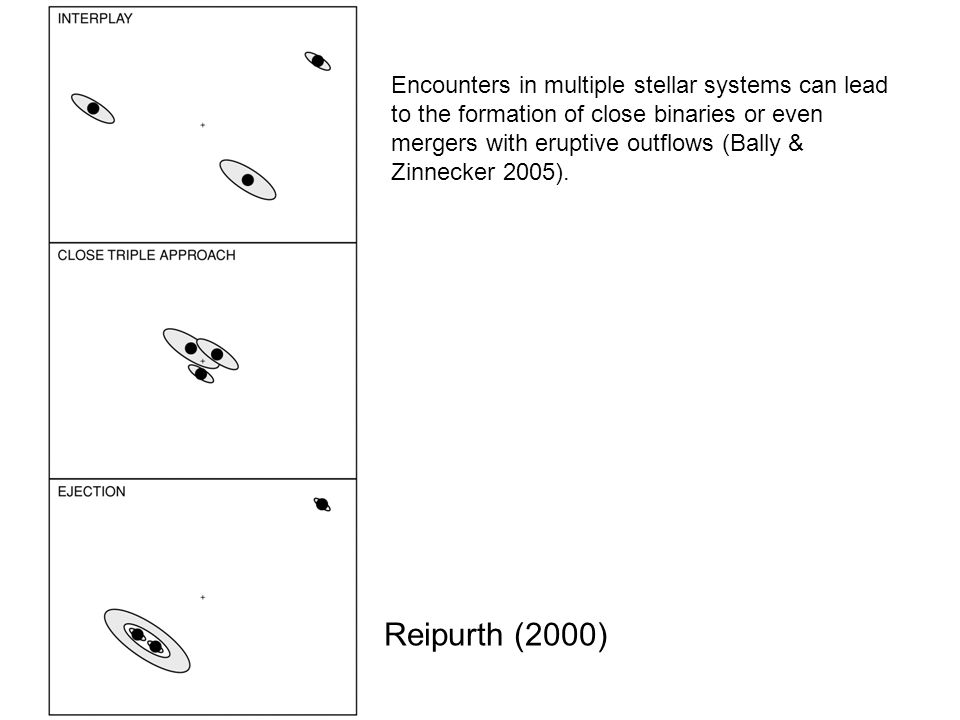 INTERPLAY

CLOSE TRIPLE APPROACH

EJECTION

Encounters in multiple stellar systems can lead to the formation of close binaries or even mergers with eruptive outflows (Bally & Zinnecker 2005).

Reipurth (2000)